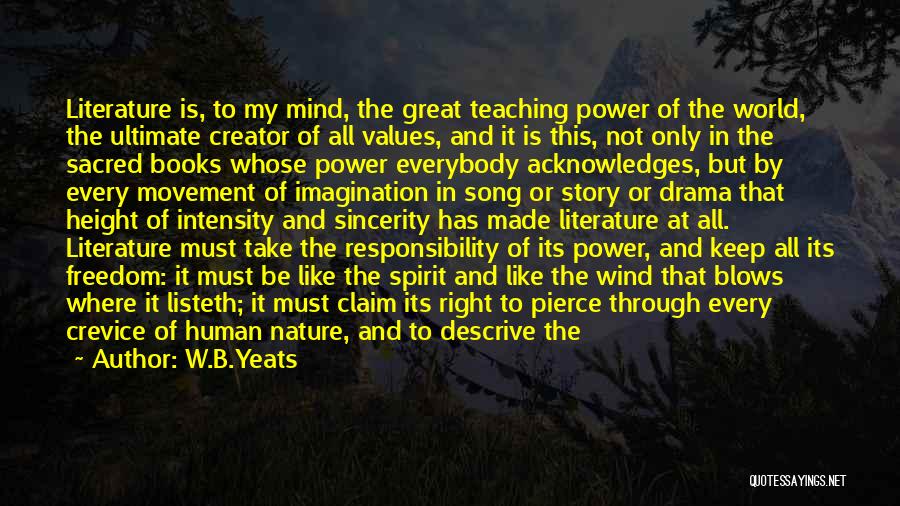 Literature is, to my mind, the great teaching power of the world, the ultimate creator of all values, and it is this, not only in the sacred books whose power everybody acknowledges, but by every movement of imagination in song or story or drama that height of intensity and sincerity has made literature at all. Literature must take the responsibility of its power, and keep all its freedom: it must be like the spirit and like the wind that blows where it listeth; it must claim its right to pierce through every crevice of human nature, and to descrive the

~ Author: W.B.Yeats

QUOTESSAYINGS.NET